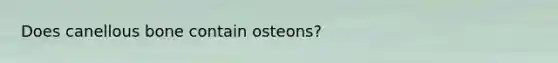 Does canellous bone contain osteons?